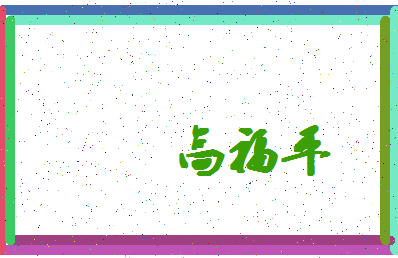 高福平